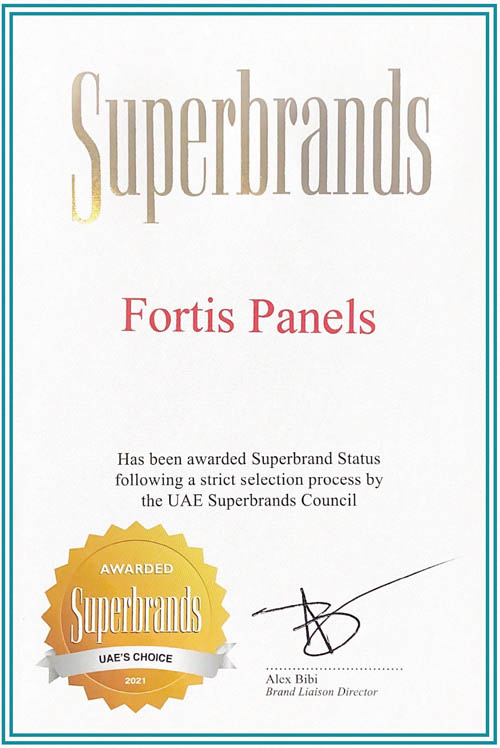 Superbrands

Fortis Panels

Has been awarded Superbrand Status following a strict selection process by the UAE Superbrands Council

AWARDED
Superbrands
UAE'S CHOICE
2021

Alex Bibi
Brand Liaison Director